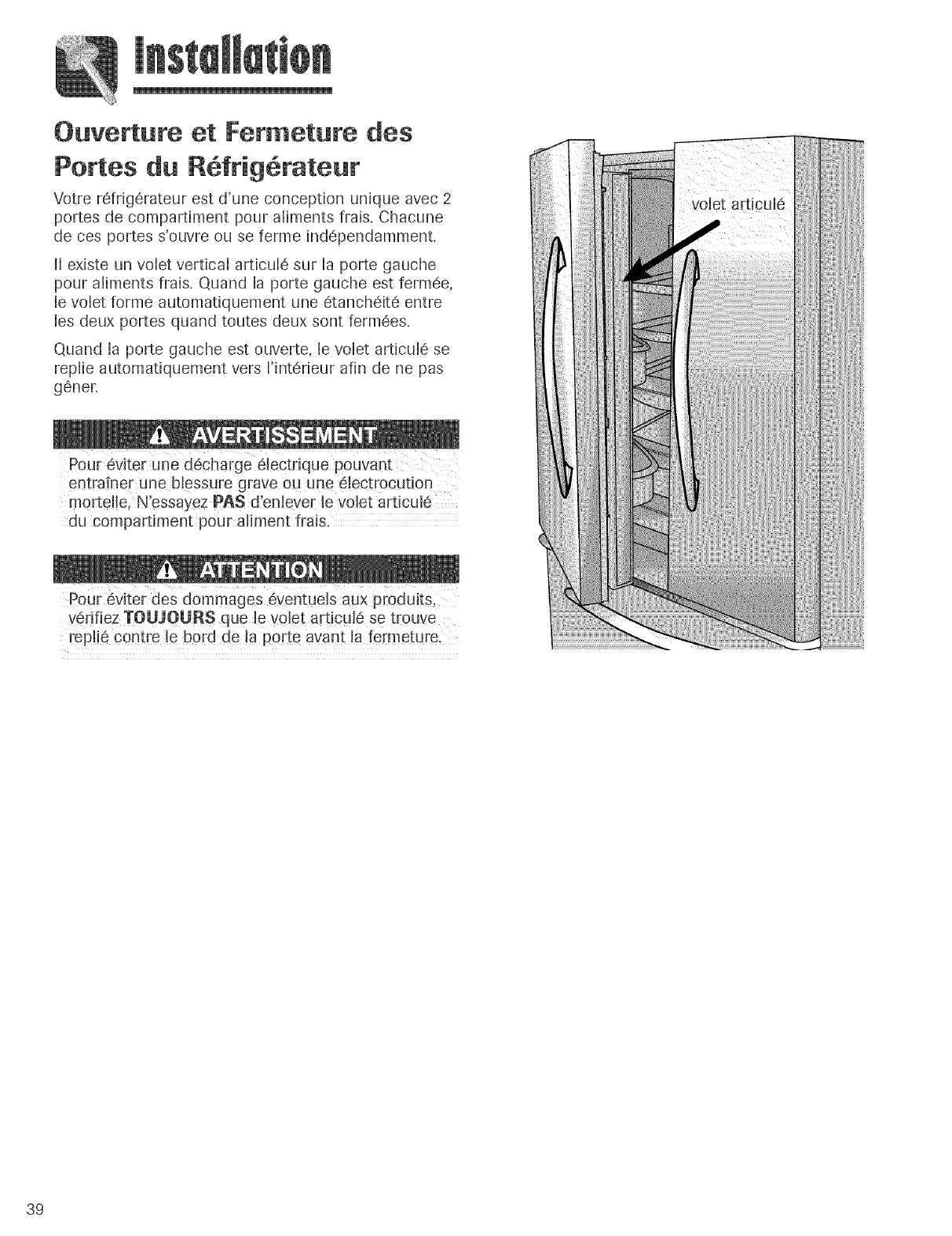 Installation

Ouverture et Fermeture des Portes du Réfrigérateur

Votre réfrigérateur est d'une conception unique avec 2 portes de compartiment pour aliments frais. Chacune de ces portes s'ouvre ou se ferme indépendamment.

Il existe un volet vertical articulé sur la porte gauche pour aliments frais. Quand la porte gauche est fermée, le volet forme automatiquement une étanchéité entre les deux portes quand toutes deux sont fermées.

Quand la porte gauche est ouverte, le volet articulé se replie automatiquement vers l'intérieur afin de ne pas gêner.

AVERTISSEMENT

Pour éviter une décharge électrique pouvant entraîner une blessure grave ou une électrocution mortelle, N'essayez PAS d'enlever le volet articulé du compartiment pour aliment frais.

ATTENTION

Pour éviter des dommages éventuels aux produits, vérifiez TOUJOURS que le volet articulé se trouve replié contre le bord de la porte avant la fermeture.

volet articulé

39